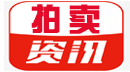 拍卖
资讯